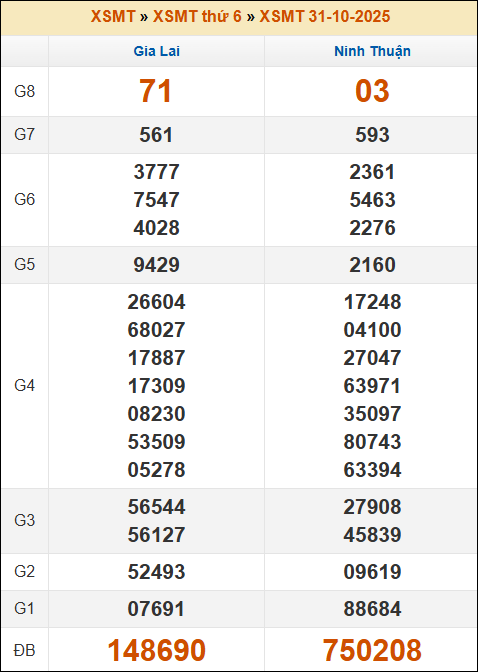 XSMT » XSMT thứ 6 » XSMT 31-10-2025

|  | Gia Lai | Ninh Thuận |
|---|---|---|
| G8 | 71 | 03 |
| G7 | 561 | 593 |
| G6 | 3777 7547 4028 | 2361 5463 2276 |
| G5 | 9429 | 2160 |
| G4 | 26604 68027 17887 17309 08230 53509 05278 | 17248 04100 27047 63971 35097 80743 63394 |
| G3 | 56544 56127 | 27908 45839 |
| G2 | 52493 | 09619 |
| G1 | 07691 | 88684 |
| ĐB | 148690 | 750208 |